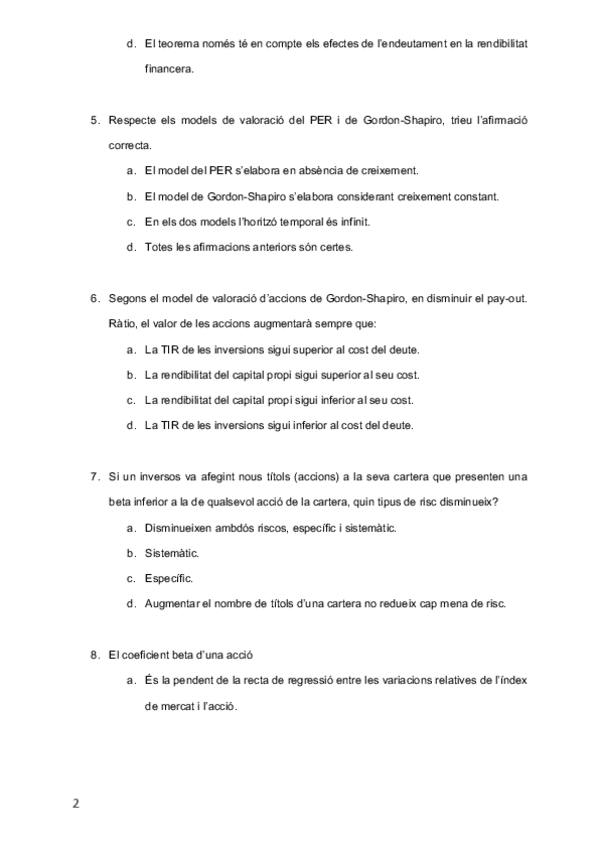 d. El teorema només té en compte els efectes de l'endeutament en la rendibilitat financera.

5. Respecte els models de valoració del PER i de Gordon-Shapiro, trieu l'afirmació correcta.

a. El model del PER s'elabora en absència de creixement.

b. El model de Gordon-Shapiro s'elabora considerant creixement constant.

c. En els dos models l'horitzó temporal és infinit.

d. Totes les afirmacions anteriors són certes.

6. Segons el model de valoració d'accions de Gordon-Shapiro, en disminuir el pay-out. Ràtio, el valor de les accions augmentarà sempre que:

a. La TIR de les inversions sigui superior al cost del deute.

b. La rendibilitat del capital propi sigui superior al seu cost.

c. La rendibilitat del capital propi sigui inferior al seu cost.

d. La TIR de les inversions sigui inferior al cost del deute.

7. Si un inversos va afegint nous títols (accions) a la seva cartera que presenten una beta inferior a la de qualsevol acció de la cartera, quin tipus de risc disminueix?

a. Disminueixen ambdós riscos, específic i sistemàtic.

b. Sistemàtic.

c. Específic.

d. Augmentar el nombre de títols d'una cartera no redueix cap mena de risc.

8. El coeficient beta d'una acció

a. És la pendent de la recta de regressió entre les variacions relatives de l'índex de mercat i l'acció.

2